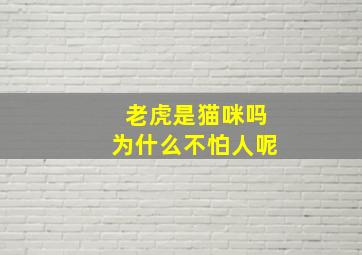 老虎是猫咪吗
为什么不怕人呢